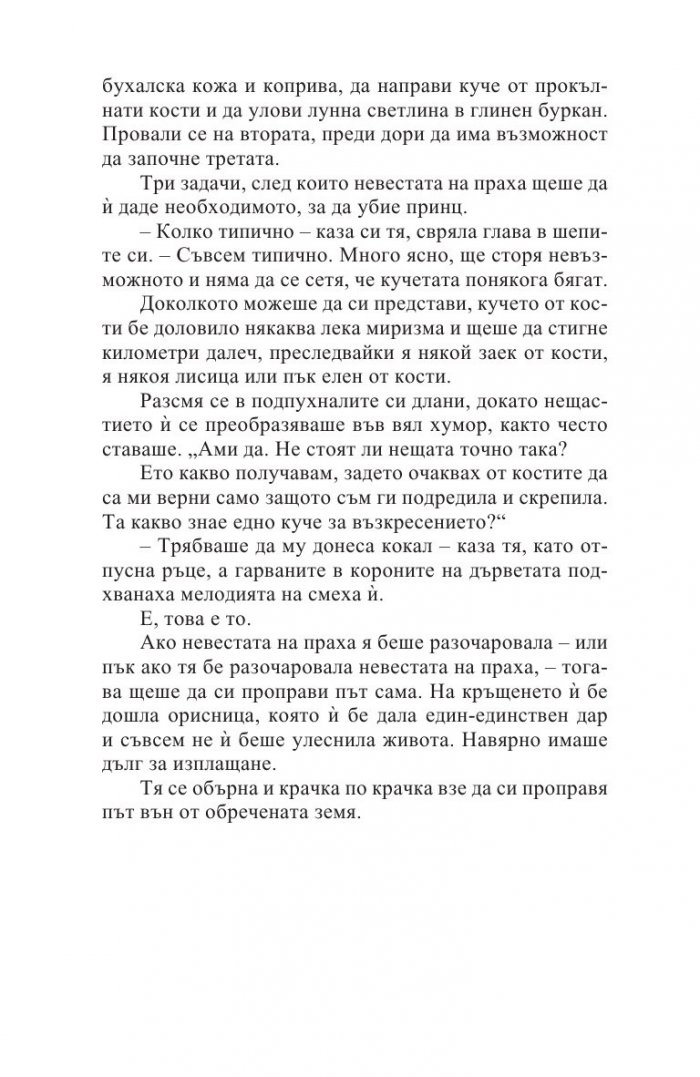 бухалска кожа и коприва, да направи куче от прокълнати кости и да улови лунна светлина в глинен буркан. Провали се на втората, преди дори да има възможност да започне третата.

Три задачи, след които невестата на праха щеше да ѝ даде необходимото, за да убие принц.

– Колко типично – каза си тя, свряла глава в шепите си. – Съвсем типично. Много ясно, ще сторя невъзможното и няма да се сетя, че кучетата понякога бягат.

Доколкото можеше да си представи, кучето от кости бе доловило някаква лека миризма и щеше да стигне километри далеч, преследвайки я някой заек от кости, я някоя лисица или пък елен от кости.

Разсмя се в подпухналите си длани, докато нещастието ѝ се преобразяваше във вял хумор, както често ставаше. „Ами да. Не стоят ли нещата точно така?

Ето какво получавам, задето очаквах от костите да са ми верни само защото съм ги подредила и скрепила. Та какво знае едно куче за възкресението?“

– Трябваше да му донеса кокал – каза тя, като отпусна ръце, а гарваните в короните на дърветата подхванаха мелодията на смеха ѝ.

Е, това е то.

Ако невестата на праха я беше разочаровала – или пък ако тя бе разочаровала невестата на праха, – тогава щеше да си проправи път сама. На кръщенето ѝ бе дошла орисница, която ѝ бе дала един-единствен дар и съвсем не ѝ беше улеснила живота. Навярно имаше дълг за изплащане.

Тя се обърна и крачка по крачка взе да си проправя път вън от обречената земя.